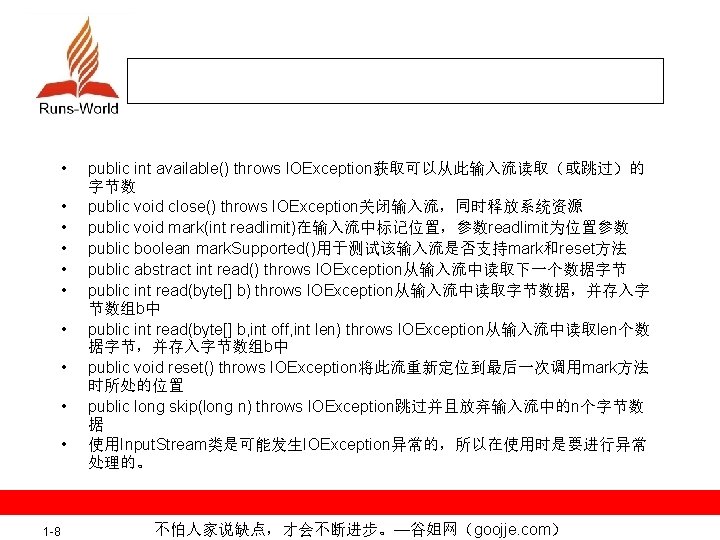 Runs-World

• public int available() throws IOException获取可以从此输入流读取（或跳过）的字节数
• public void close() throws IOException关闭输入流，同时释放系统资源
• public void mark(int readlimit)在输入流中标记位置，参数readlimit为位置参数
• public boolean markSupported()用于测试该输入流是否支持mark和reset方法
• public abstract int read() throws IOException从输入流中读取下一个数据字节
• public int read(byte[] b) throws IOException从输入流中读取字节数据，并存入字节数组b中
• public int read(byte[] b,int off,int len) throws IOException从输入流中读取len个数据字节，并存入字节数组b中
• public void reset() throws IOException将此流重新定位到最后一次调用mark方法时所处的位置
• public long skip(long n) throws IOException跳过并且放弃输入流中的n个字节数据
• 使用InputStream类是可能发生IOException异常的，所以在使用时是要进行异常处理的。

1-8

不怕人家说缺点，才会不断进步。—谷姐网（goojje.com）